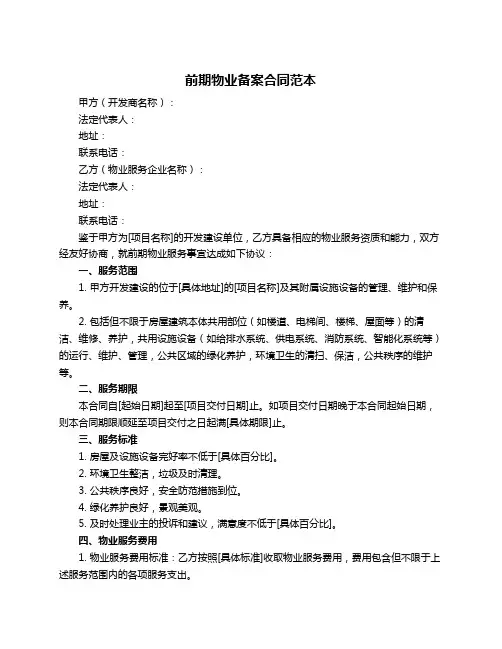 前期物业备案合同范本

甲方（开发商名称）：

法定代表人：

地址：

联系电话：

乙方（物业服务企业名称）：

法定代表人：

地址：

联系电话：

鉴于甲方为[项目名称]的开发建设单位，乙方具备相应的物业服务资质和能力，双方经友好协商，就前期物业服务事宜达成如下协议：

一、服务范围

1. 甲方开发建设的位于[具体地址]的[项目名称]及其附属设施设备的管理、维护和保养。

2. 包括但不限于房屋建筑本体共用部位（如楼道、电梯间、楼梯、屋面等）的清洁、维修、养护，共用设施设备（如给排水系统、供电系统、消防系统、智能化系统等）的运行、维护、管理，公共区域的绿化养护，环境卫生的清扫、保洁，公共秩序的维护等。

二、服务期限

本合同自[起始日期]起至[项目交付日期]止。如项目交付日期晚于本合同起始日期，则本合同期限顺延至项目交付之日起满[具体期限]止。

三、服务标准

1. 房屋及设施设备完好率不低于[具体百分比]。

2. 环境卫生整洁，垃圾及时清理。

3. 公共秩序良好，安全防范措施到位。

4. 绿化养护良好，景观美观。

5. 及时处理业主的投诉和建议，满意度不低于[具体百分比]。

四、物业服务费用

1. 物业服务费用标准：乙方按照[具体标准]收取物业服务费用，费用包含但不限于上述服务范围内的各项服务支出。